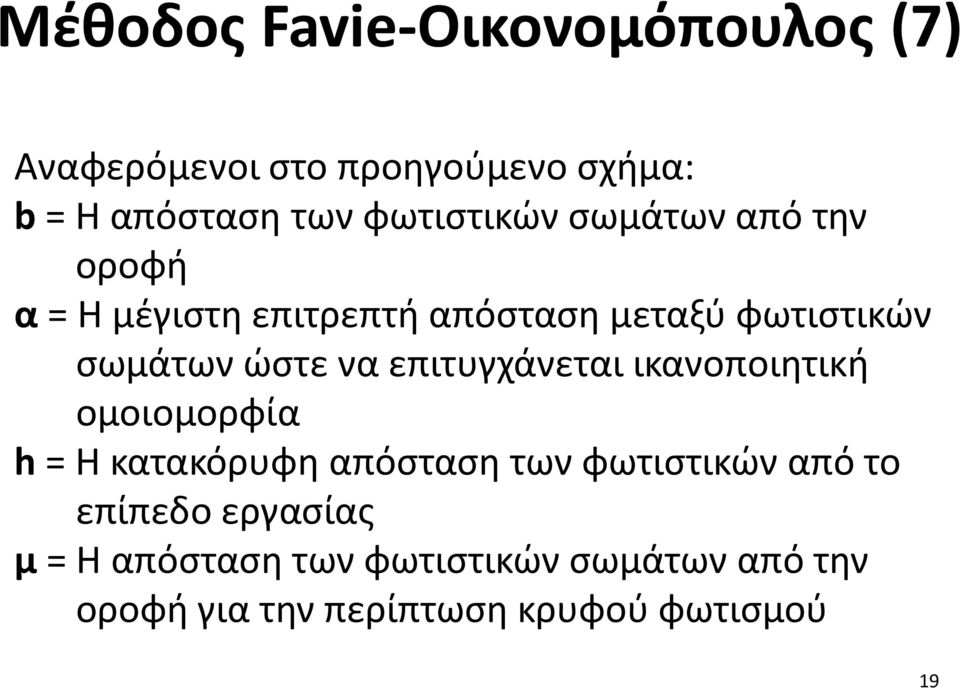 Μέθοδος Favie-Οικονομόπουλος (7)

Αναφερόμενοι στο προηγούμενο σχήμα:
b = Η απόσταση των φωτιστικών σωμάτων από την οροφή
α = Η μέγιστη επιτρεπτή απόσταση μεταξύ φωτιστικών σωμάτων ώστε να επιτυγχάνεται ικανοποιητική ομοιομορφία
h = Η κατακόρυφη απόσταση των φωτιστικών από το επίπεδο εργασίας
μ = Η απόσταση των φωτιστικών σωμάτων από την οροφή για την περίπτωση κρυφού φωτισμού

19